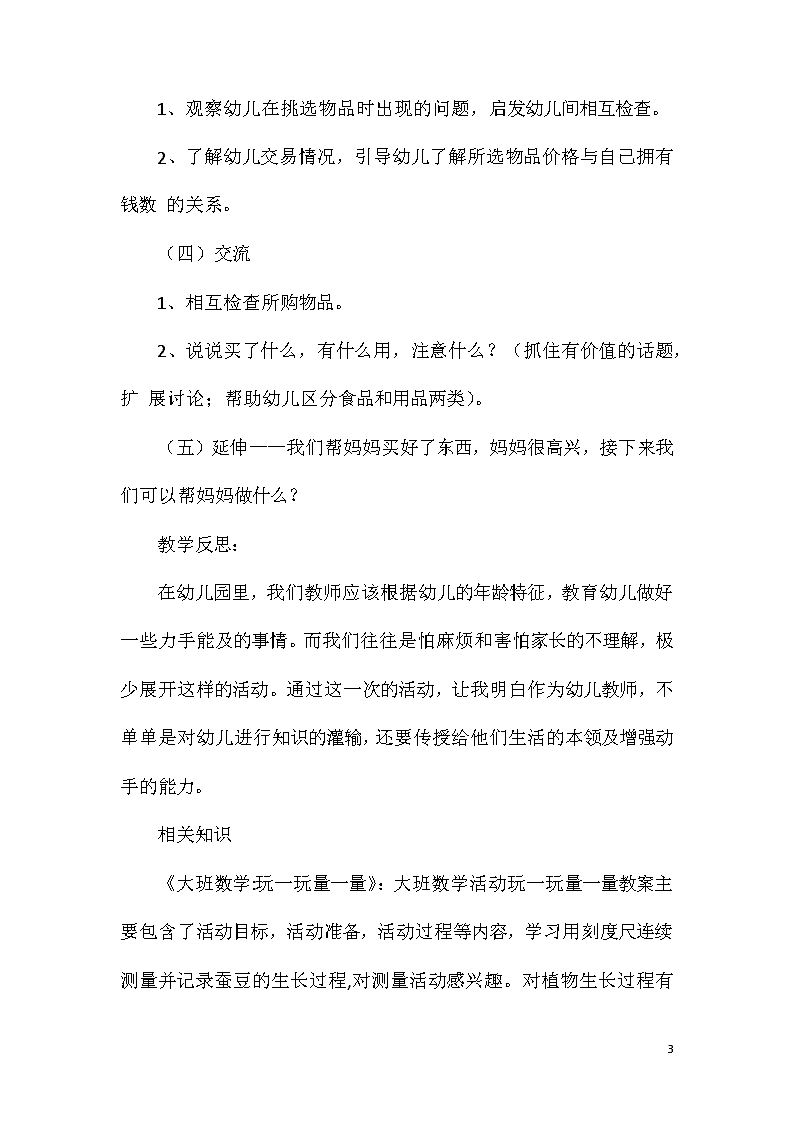 1、观察幼儿在挑选物品时出现的问题，启发幼儿间相互检查。

2、了解幼儿交易情况，引导幼儿了解所选物品价格与自己拥有钱数 的关系。

（四）交流

1、相互检查所购物品。

2、说说买了什么，有什么用，注意什么？（抓住有价值的话题，扩 展讨论；帮助幼儿区分食品和用品两类）。

（五）延伸——我们帮妈妈买好了东西，妈妈很高兴，接下来我们可以帮妈妈做什么？

教学反思：

在幼儿园里，我们教师应该根据幼儿的年龄特征，教育幼儿做好一些力手能及的事情。而我们往往是怕麻烦和害怕家长的不理解，极少展开这样的活动。通过这一次的活动，让我明白作为幼儿教师，不单单是对幼儿进行知识的灌输，还要传授给他们生活的本领及增强动手的能力。

相关知识

《大班数学玩一玩量一量》：大班数学活动玩一玩量一量教案主要包含了活动目标，活动准备，活动过程等内容，学习用刻度尺连续测量并记录蚕豆的生长过程,对测量活动感兴趣。对植物生长过程有

3